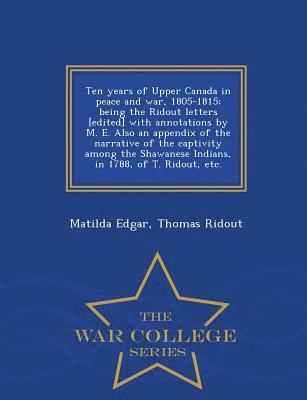 Ten years of Upper Canada in peace and war, 1805-1815: being the Ridout letters [edited] with annotations by M. E. Also an appendix of the narrative of the captivity among the Shawanese Indians, in 1788, of T. Ridout, etc.

Matilda Edgar, Thomas Ridout

THE
WAR COLLEGE
SERIES